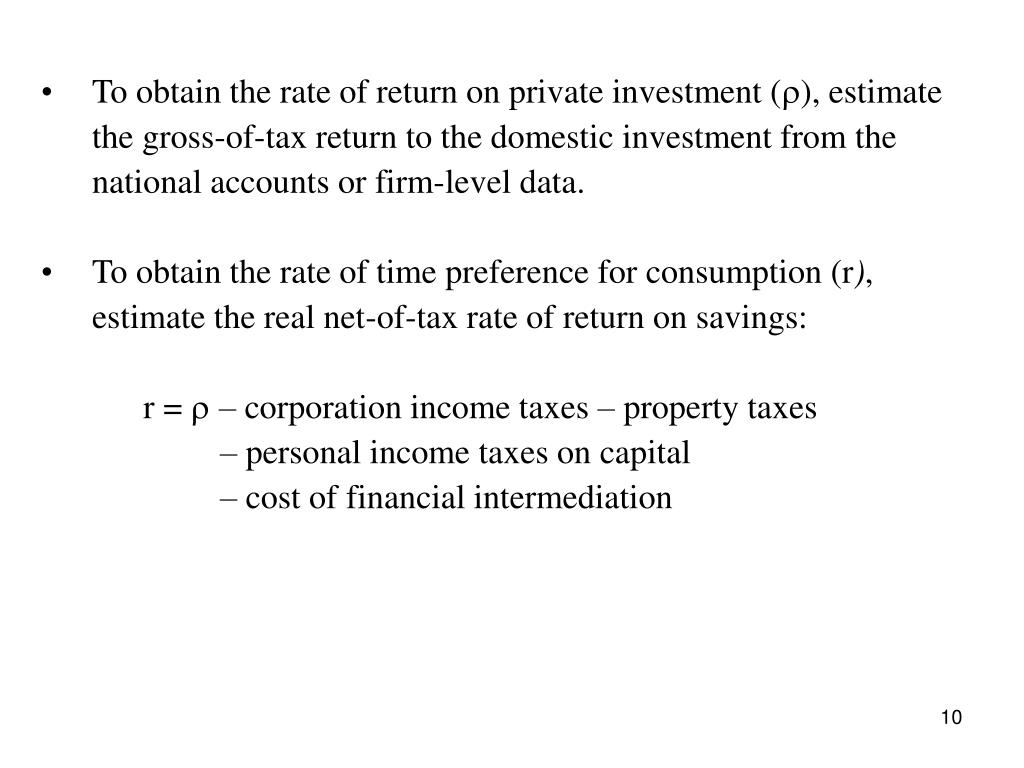 • To obtain the rate of return on private investment ($\rho$), estimate the gross-of-tax return to the domestic investment from the national accounts or firm-level data.

• To obtain the rate of time preference for consumption (r), estimate the real net-of-tax rate of return on savings:

r = $\rho$ – corporation income taxes – property taxes
– personal income taxes on capital
– cost of financial intermediation

10